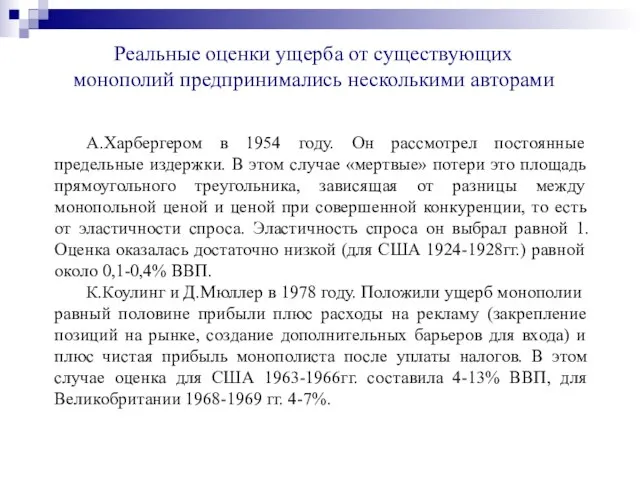 Реальные оценки ущерба от существующих монополий предпринимались несколькими авторами

А.Харбергером в 1954 году. Он рассмотрел постоянные предельные издержки. В этом случае «мертвые» потери это площадь прямоугольного треугольника, зависящая от разницы между монопольной ценой и ценой при совершенной конкуренции, то есть от эластичности спроса. Эластичность спроса он выбрал равной 1. Оценка оказалась достаточно низкой (для США 1924-1928гг.) равной около 0,1-0,4% ВВП.

К.Коулинг и Д.Мюллер в 1978 году. Положили ущерб монополии равный половине прибыли плюс расходы на рекламу (закрепление позиций на рынке, создание дополнительных барьеров для входа) и плюс чистая прибыль монополиста после уплаты налогов. В этом случае оценка для США 1963-1966гг. составила 4-13% ВВП, для Великобритании 1968-1969 гг. 4-7%.